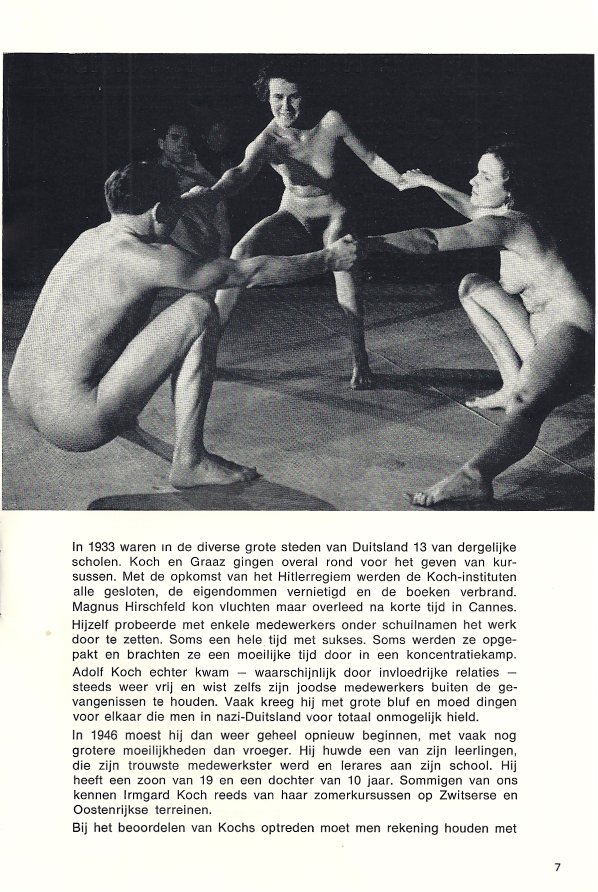 In 1933 waren in de diverse grote steden van Duitsland 13 van dergelijke scholen. Koch en Graaz gingen overal rond voor het geven van kursussen. Met de opkomst van het Hitlerregiem werden de Koch-instituten alle gesloten, de eigendommen vernietigd en de boeken verbrand. Magnus Hirschfeld kon vluchten maar overleed na korte tijd in Cannes.

Hijzelf probeerde met enkele medewerkers onder schuilnamen het werk door te zetten. Soms een hele tijd met sukses. Soms werden ze opgepakt en brachten ze een moeilijke tijd door in een koncentratiekamp.

Adolf Koch echter kwam — waarschijnlijk door invloedrijke relaties — steeds weer vrij en wist zelfs zijn joodse medewerkers buiten de gevangenissen te houden. Vaak kreeg hij met grote bluf en moed dingen voor elkaar die men in nazi-Duitsland voor totaal onmogelijk hield.

In 1946 moest hij dan weer geheel opnieuw beginnen, met vaak nog grotere moeilijkheden dan vroeger. Hij huwde een van zijn leerlingen, die zijn trouwste medewerkster werd en lerares aan zijn school. Hij heeft een zoon van 19 en een dochter van 10 jaar. Sommigen van ons kennen Irmgard Koch reeds van haar zomerkursussen op Zwitserse en Oostenrijkse terreinen.

Bij het beoordelen van Kochs optreden moet men rekening houden met

7